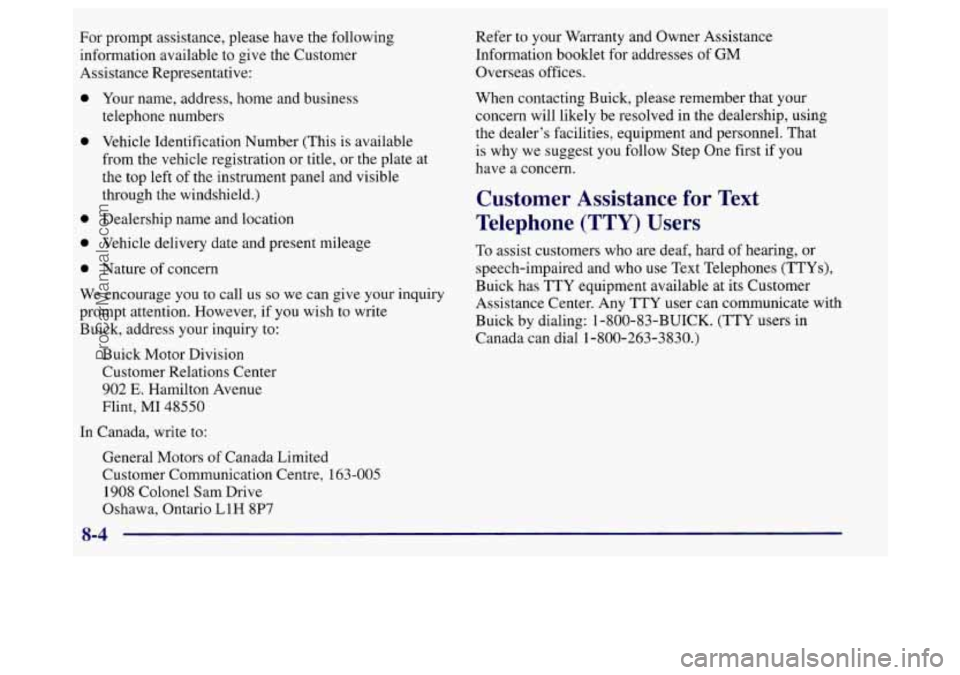 For prompt assistance, please have the following information available to give the Customer Assistance Representative:

- Your name, address, home and business telephone numbers
- Vehicle Identification Number (This is available from the vehicle registration or title, or the plate at the top left of the instrument panel and visible through the windshield.)
- Dealership name and location
- Vehicle delivery date and present mileage
- Nature of concern

We encourage you to call us so we can give your inquiry prompt attention. However, if you wish to write Buick, address your inquiry to:

Buick Motor Division
Customer Relations Center
902 E. Hamilton Avenue
Flint, MI 48550

In Canada, write to:

General Motors of Canada Limited
Customer Communication Centre, 163-005
1908 Colonel Sam Drive
Oshawa, Ontario L1H 8P7

Refer to your Warranty and Owner Assistance Information booklet for addresses of GM Overseas offices.

When contacting Buick, please remember that your concern will likely be resolved in the dealership, using the dealer's facilities, equipment and personnel. That is why we suggest you follow Step One first if you have a concern.

Customer Assistance for Text Telephone (TTY) Users

To assist customers who are deaf, hard of hearing, or speech-impaired and who use Text Telephones (TTYs), Buick has TTY equipment available at its Customer Assistance Center. Any TTY user can communicate with Buick by dialing: 1-800-83-BUICK. (TTY users in Canada can dial 1-800-263-3830.)

8-4

ProCarManuals.com

carmanualsonline.info